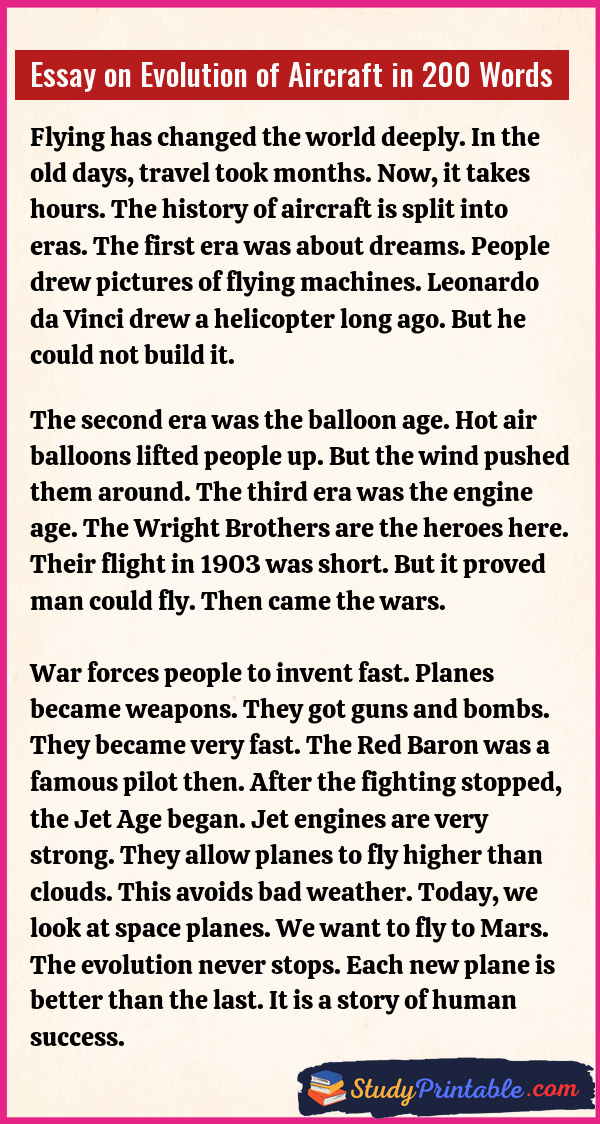 Essay on Evolution of Aircraft in 200 Words

Flying has changed the world deeply. In the old days, travel took months. Now, it takes hours. The history of aircraft is split into eras. The first era was about dreams. People drew pictures of flying machines. Leonardo da Vinci drew a helicopter long ago. But he could not build it.

The second era was the balloon age. Hot air balloons lifted people up. But the wind pushed them around. The third era was the engine age. The Wright Brothers are the heroes here. Their flight in 1903 was short. But it proved man could fly. Then came the wars.

War forces people to invent fast. Planes became weapons. They got guns and bombs. They became very fast. The Red Baron was a famous pilot then. After the fighting stopped, the Jet Age began. Jet engines are very strong. They allow planes to fly higher than clouds. This avoids bad weather. Today, we look at space planes. We want to fly to Mars. The evolution never stops. Each new plane is better than the last. It is a story of human success.

StudyPrintable.com